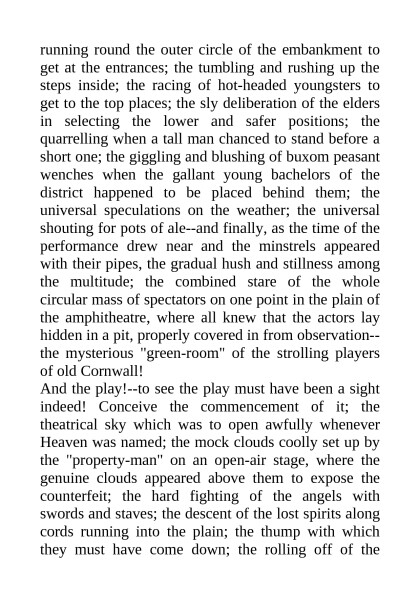 running round the outer circle of the embankment to get at the entrances; the tumbling and rushing up the steps inside; the racing of hot-headed youngsters to get to the top places; the sly deliberation of the elders in selecting the lower and safer positions; the quarrelling when a tall man chanced to stand before a short one; the giggling and blushing of buxom peasant wenches when the gallant young bachelors of the district happened to be placed behind them; the universal speculations on the weather; the universal shouting for pots of ale--and finally, as the time of the performance drew near and the minstrels appeared with their pipes, the gradual hush and stillness among the multitude; the combined stare of the whole circular mass of spectators on one point in the plain of the amphitheatre, where all knew that the actors lay hidden in a pit, properly covered in from observation--the mysterious "green-room" of the strolling players of old Cornwall!
And the play!--to see the play must have been a sight indeed! Conceive the commencement of it; the theatrical sky which was to open awfully whenever Heaven was named; the mock clouds coolly set up by the "property-man" on an open-air stage, where the genuine clouds appeared above them to expose the counterfeit; the hard fighting of the angels with swords and staves; the descent of the lost spirits along cords running into the plain; the thump with which they must have come down; the rolling off of the